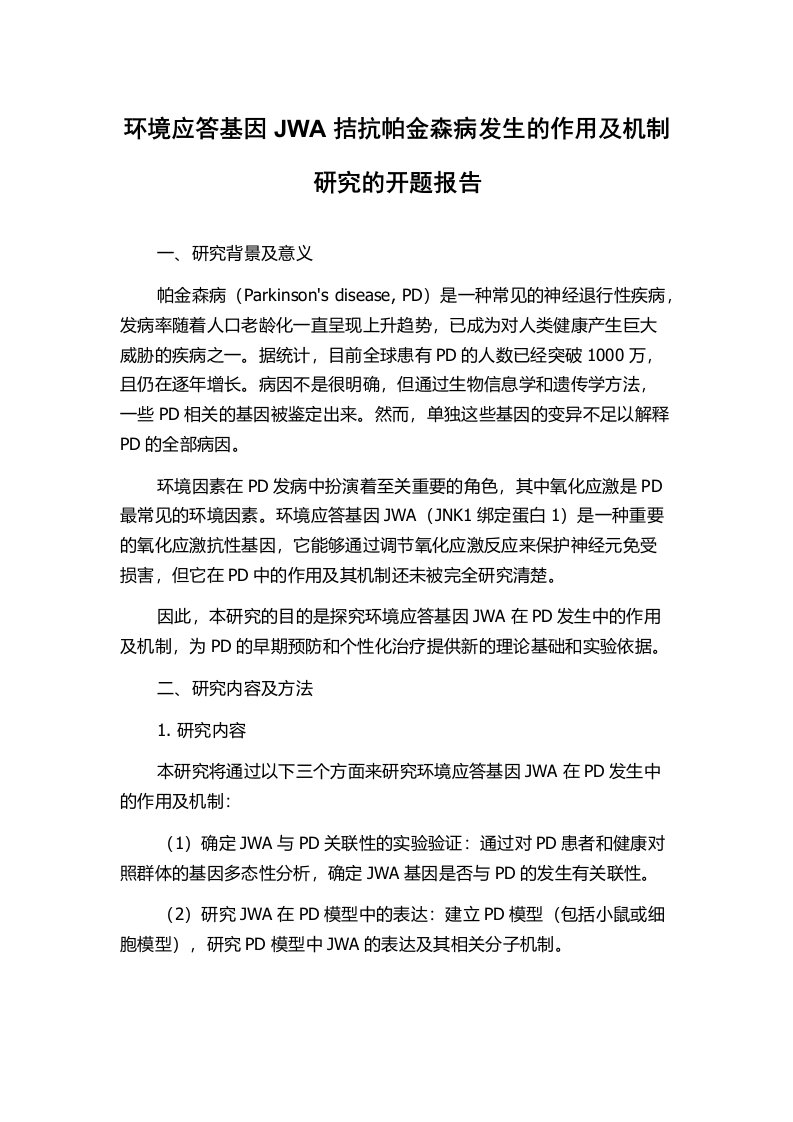 环境应答基因 JWA 拮抗帕金森病发生的作用及机制研究的开题报告

一、研究背景及意义

帕金森病（Parkinson's disease, PD）是一种常见的神经退行性疾病，发病率随着人口老龄化一直呈现上升趋势，已成为对人类健康产生巨大威胁的疾病之一。据统计，目前全球患有 PD 的人数已经突破 1000 万，且仍在逐年增长。病因不是很明确，但通过生物信息学和遗传学方法，一些 PD 相关的基因被鉴定出来。然而，单独这些基因的变异不足以解释 PD 的全部病因。

环境因素在 PD 发病中扮演着至关重要的角色，其中氧化应激是 PD 最常见的环境因素。环境应答基因 JWA（JNK1 绑定蛋白 1）是一种重要的氧化应激抗性基因，它能够通过调节氧化应激反应来保护神经元免受损害，但它在 PD 中的作用及其机制还未被完全研究清楚。

因此，本研究的目的是探究环境应答基因 JWA 在 PD 发生中的作用及机制，为 PD 的早期预防和个性化治疗提供新的理论基础和实验依据。

二、研究内容及方法

1. 研究内容

本研究将通过以下三个方面来研究环境应答基因 JWA 在 PD 发生中的作用及机制：

（1）确定 JWA 与 PD 关联性的实验验证：通过对 PD 患者和健康对照群体的基因多态性分析，确定 JWA 基因是否与 PD 的发生有关联性。

（2）研究 JWA 在 PD 模型中的表达：建立 PD 模型（包括小鼠或细胞模型），研究 PD 模型中 JWA 的表达及其相关分子机制。